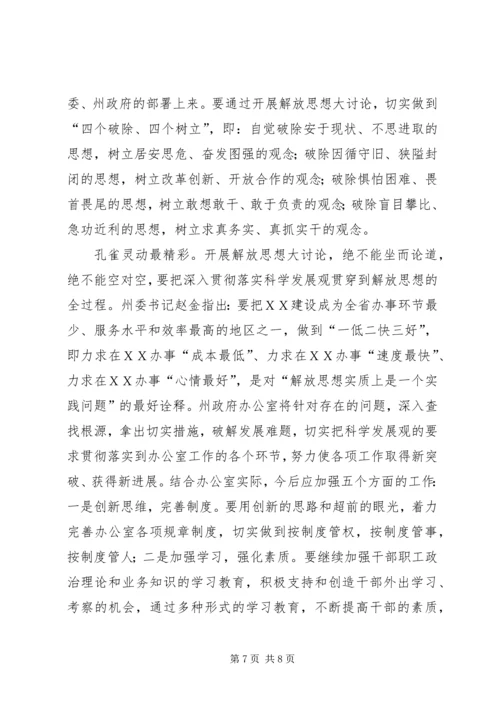 委、州政府的部署上来。要通过开展解放思想大讨论，切实做到“四个破除、四个树立”，即：自觉破除安于现状、不思进取的思想，树立居安思危、奋发图强的观念；破除因循守旧、狭隘封闭的思想，树立改革创新、开放合作的观念；破除惧怕困难、畏首畏尾的思想，树立敢想敢干、敢于负责的观念；破除盲目攀比、急功近利的思想，树立求真务实、真抓实干的观念。

孔雀灵动最精彩。开展解放思想大讨论，绝不能坐而论道，绝不能空对空，要把深入贯彻落实科学发展观贯穿到解放思想的全过程。州委书记赵金指出：要把ＸＸ建设成为全省办事环节最少、服务水平和效率最高的地区之一，做到“一低二快三好”，即力求在ＸＸ办事“成本最低”、力求在ＸＸ办事“速度最快”、力求在ＸＸ办事“心情最好”，是对“解放思想实质上是一个实践问题”的最好诠释。州政府办公室将针对存在的问题，深入查找根源，拿出切实措施，破解发展难题，切实把科学发展观的要求贯彻落实到办公室工作的各个环节，努力使各项工作取得新突破、获得新进展。结合办公室实际，今后应加强五个方面的工作：一是创新思维，完善制度。要用创新的思路和超前的眼光，着力完善办公室各项规章制度，切实做到按制度管权，按制度管事，按制度管人；二是加强学习，强化素质。要继续加强干部职工政治理论和业务知识的学习教育，积极支持和创造干部外出学习、考察的机会，通过多种形式的学习教育，不断提高干部的素质，

第 7 页 共 8 页